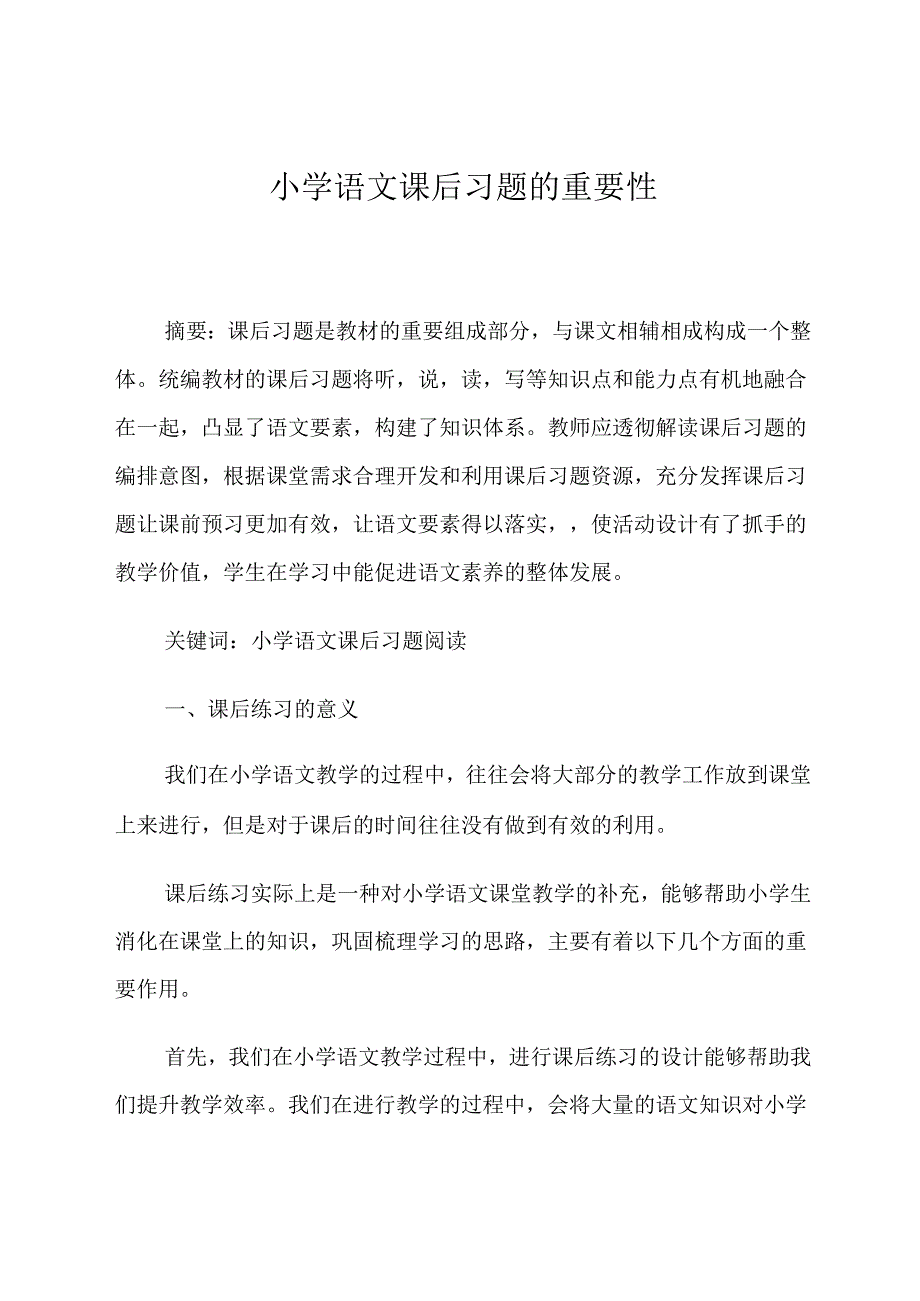 小学语文课后习题的重要性

摘要：课后习题是教材的重要组成部分，与课文相辅相成构成一个整体。统编教材的课后习题将听，说，读，写等知识点和能力点有机地融合在一起，凸显了语文要素，构建了知识体系。教师应透彻解读课后习题的编排意图，根据课堂需求合理开发和利用课后习题资源，充分发挥课后习题让课前预习更加有效，让语文要素得以落实，，使活动设计有了抓手的教学价值，学生在学习中能促进语文素养的整体发展。

关键词：小学语文课后习题阅读

一、课后练习的意义

我们在小学语文教学的过程中，往往会将大部分的教学工作放到课堂上来进行，但是对于课后的时间往往没有做到有效的利用。

课后练习实际上是一种对小学语文课堂教学的补充，能够帮助小学生消化在课堂上的知识，巩固梳理学习的思路，主要有着以下几个方面的重要作用。

首先，我们在小学语文教学过程中，进行课后练习的设计能够帮助我们提升教学效率。我们在进行教学的过程中，会将大量的语文知识对小学